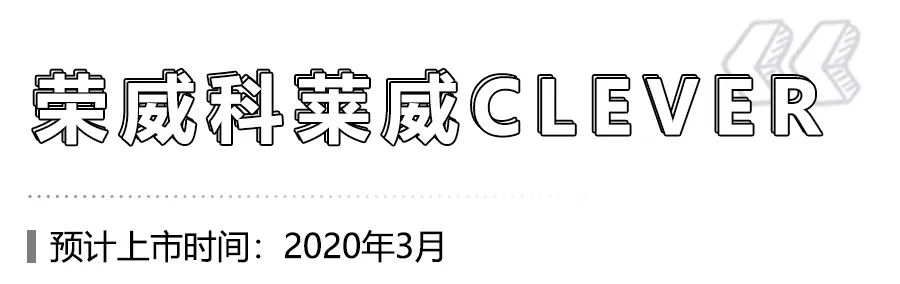 荣威科莱威CLEVER

预计上市时间：2020年3月